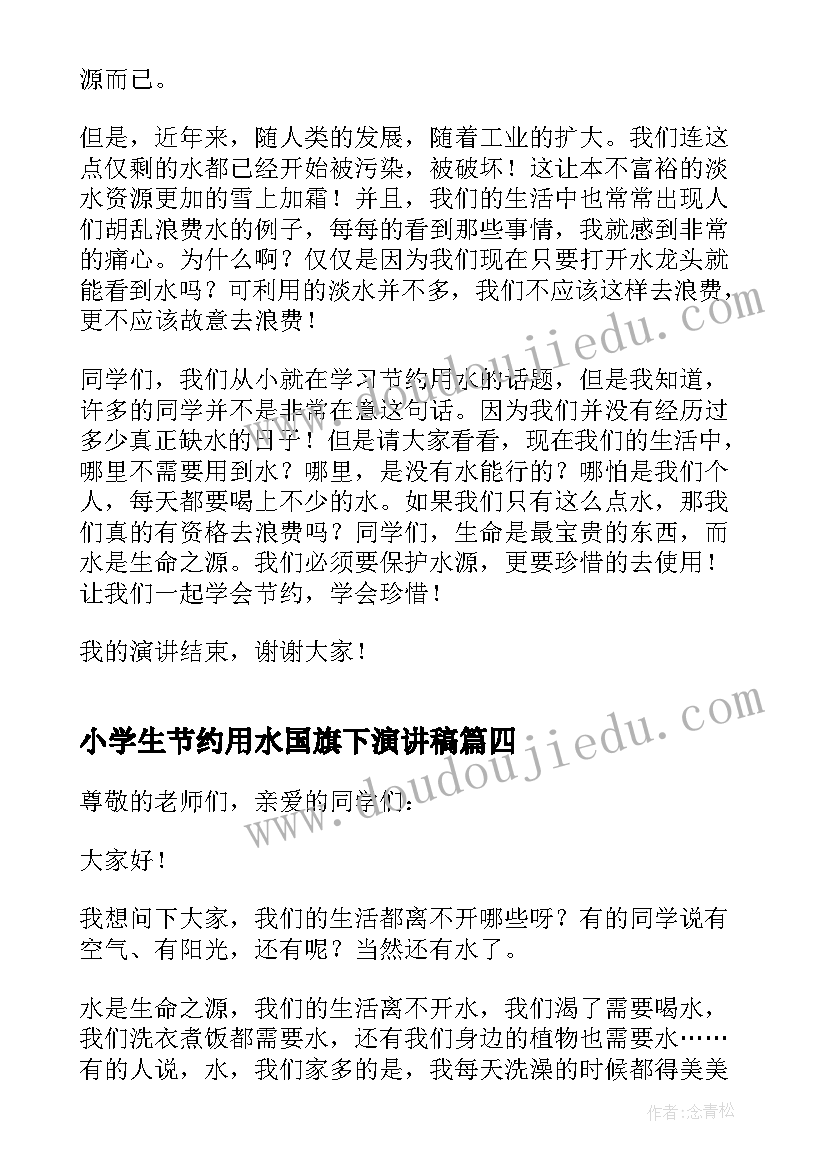 源而已。

但是，近年来，随人类的发展，随着工业的扩大。我们连这点仅剩的水都已经开始被污染，被破坏！这让本不富裕的淡水资源更加的雪上加霜！并且，我们的生活中也常常出现人们胡乱浪费水的例子，每每的看到那些事情，我就感到非常的痛心。为什么啊？仅仅是因为我们现在只要打开水龙头就能看到水吗？可利用的淡水并不多，我们不应该这样去浪费，更不应该故意去浪费！

同学们，我们从小就在学习节约用水的话题，但是我知道，许多的同学并不是非常在意这句话。因为我们并没有经历过多少真正缺水的日子！但是请大家看看，现在我们的生活中，哪里不需要用到水？哪里，是没有水能行的？哪怕是我们个人，每天都要喝上不少的水。如果我们只有这么点水，那我们真的有资格去浪费吗？同学们，生命是最宝贵的东西，而水是生命之源。我们必须要保护水源，更要珍惜的去使用！让我们一起学会节约，学会珍惜！

我的演讲结束，谢谢大家！

小学生节约用水国旗下演讲稿篇四

尊敬的老师们，亲爱的同学们：

大家好！

我想问下大家，我们的生活都离不开哪些呀？有的同学说有空气、有阳光，还有呢？当然还有水了。

水是生命之源，我们的生活离不开水，我们渴了需要喝水，我们洗衣煮饭都需要水，还有我们身边的植物也需要水……有的人说，水，我们家多的是，我每天洗澡的时候都得美美

www.doudoujiedu.com

www.doudoujiedu.com

作者：念青松